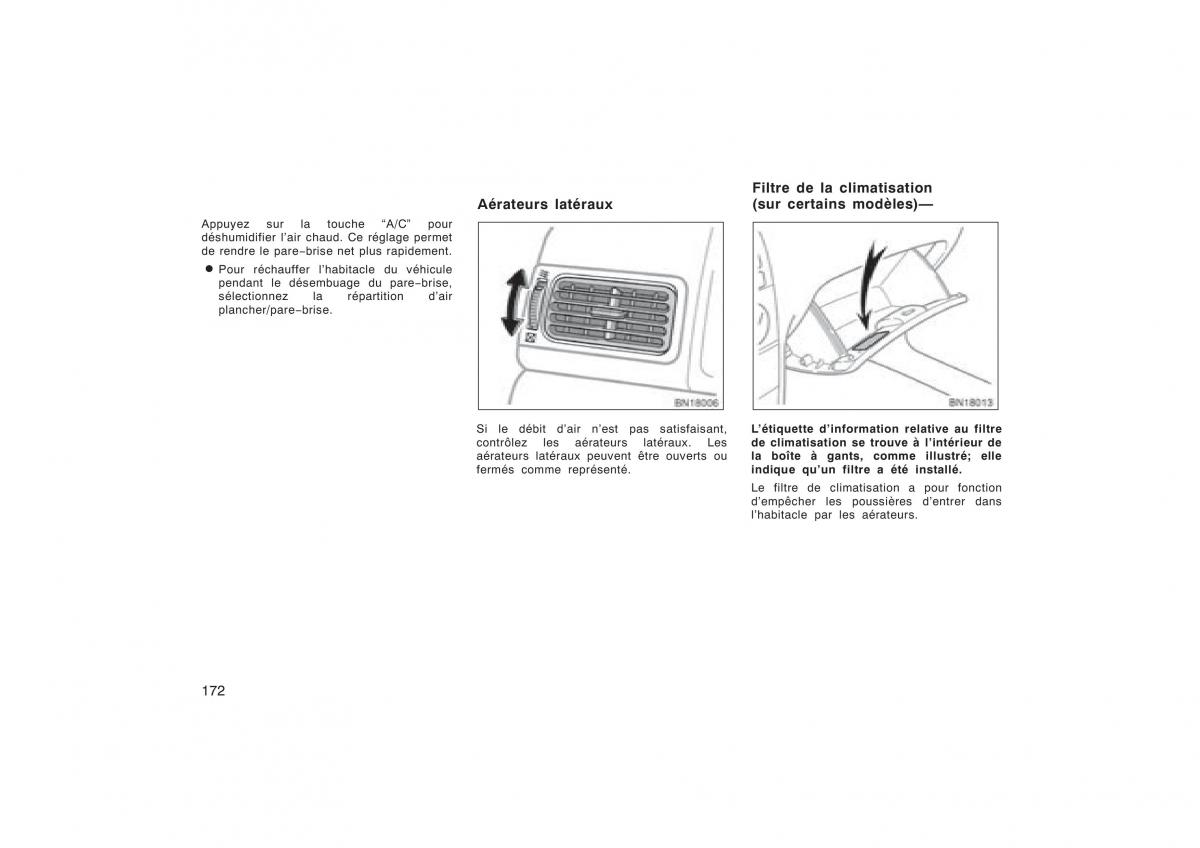 Appuyez sur la touche “A/C” pour déshumidifier l’air chaud. Ce réglage permet de rendre le pare−brise net plus rapidement.

● Pour réchauffer l’habitacle du véhicule pendant le désembuage du pare−brise, sélectionnez la répartition d’air plancher/pare−brise.

Aérateurs latéraux

BN18006

Si le débit d’air n’est pas satisfaisant, contrôlez les aérateurs latéraux. Les aérateurs latéraux peuvent être ouverts ou fermés comme représenté.

Filtre de la climatisation (sur certains modèles)—

BN18013

L’étiquette d’information relative au filtre de climatisation se trouve à l’intérieur de la boîte à gants, comme illustré; elle indique qu’un filtre a été installé.

Le filtre de climatisation a pour fonction d’empêcher les poussières d’entrer dans l’habitacle par les aérateurs.

172